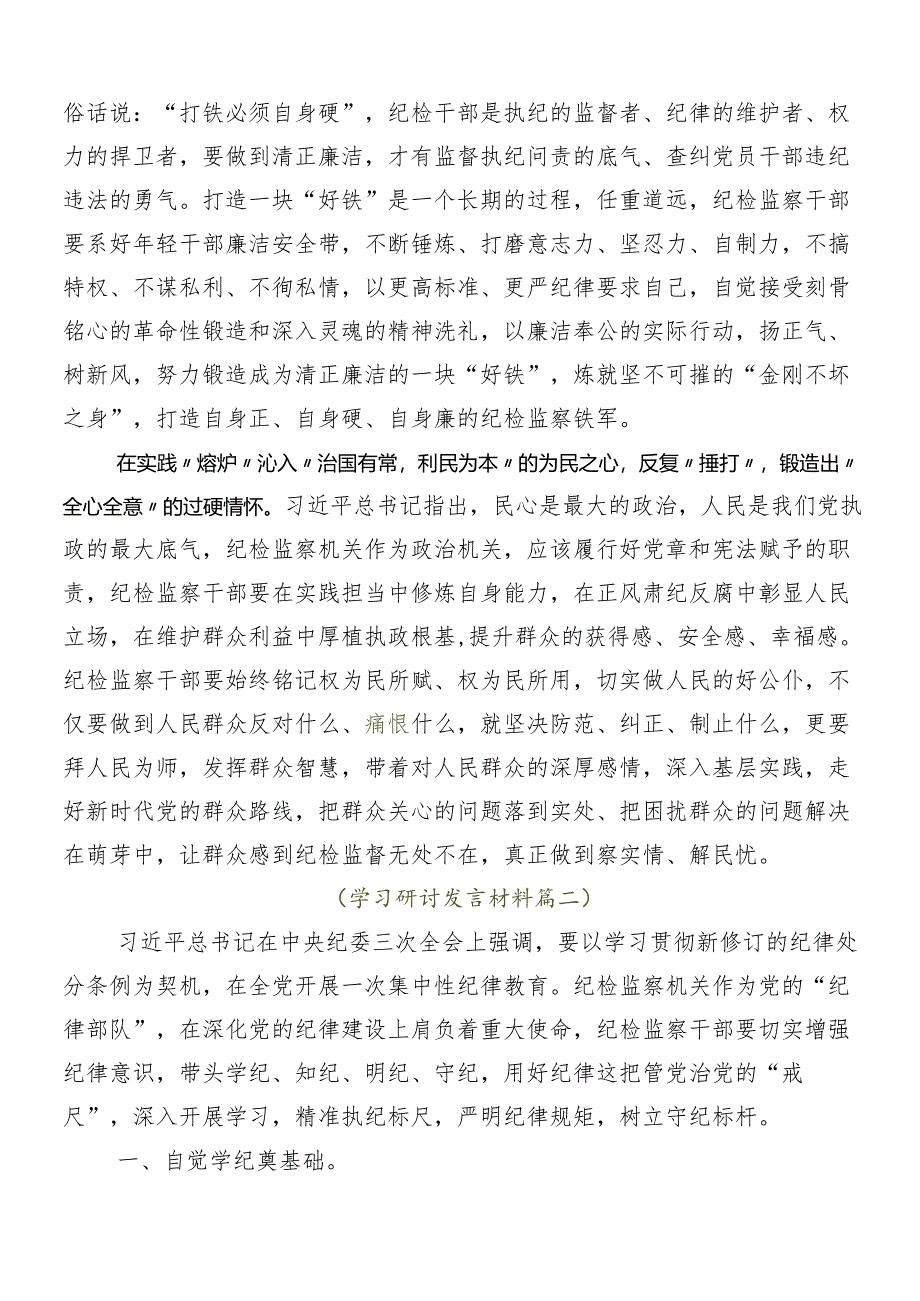 俗话说：“打铁必须自身硬”，纪检干部是执纪的监督者、纪律的维护者、权力的捍卫者，要做到清正廉洁，才有监督执纪问责的底气、查纠党员干部违纪违法的勇气。打造一块“好铁”是一个长期的过程，任重道远，纪检监察干部要系好年轻干部廉洁安全带，不断锤炼、打磨意志力、坚忍力、自制力，不搞特权、不谋私利、不徇私情，以更高标准、更严纪律要求自己，自觉接受刻骨铭心的革命性锻造和深入灵魂的精神洗礼，以廉洁奉公的实际行动，扬正气、树新风，努力锻造成为清正廉洁的一块“好铁”，炼就坚不可摧的“金刚不坏之身”，打造自身正、自身硬、自身廉的纪检监察铁军。

在实践〃熔炉〃沁入〃治国有常，利民为本〃的为民之心，反复〃捶打〃，锻造出〃全心全意〃的过硬情怀。习近平总书记指出，民心是最大的政治，人民是我们党执政的最大底气，纪检监察机关作为政治机关，应该履行好党章和宪法赋予的职责，纪检监察干部要在实践担当中修炼自身能力，在正风肃纪反腐中彰显人民立场，在维护群众利益中厚植执政根基，提升群众的获得感、安全感、幸福感。纪检监察干部要始终铭记权为民所赋、权为民所用，切实做人民的好公仆，不仅要做到人民群众反对什么、痛恨什么，就坚决防范、纠正、制止什么，更要拜人民为师，发挥群众智慧，带着对人民群众的深厚感情，深入基层实践，走好新时代党的群众路线，把群众关心的问题落到实处、把困扰群众的问题解决在萌芽中，让群众感到纪检监督无处不在，真正做到察实情、解民忧。

（学习研讨发言材料篇二）

习近平总书记在中央纪委三次全会上强调，要以学习贯彻新修订的纪律处分条例为契机，在全党开展一次集中性纪律教育。纪检监察机关作为党的“纪律部队”，在深化党的纪律建设上肩负着重大使命，纪检监察干部要切实增强纪律意识，带头学纪、知纪、明纪、守纪，用好纪律这把管党治党的“戒尺”，深入开展学习，精准执纪标尺，严明纪律规矩，树立守纪标杆。

一、自觉学纪奠基础。